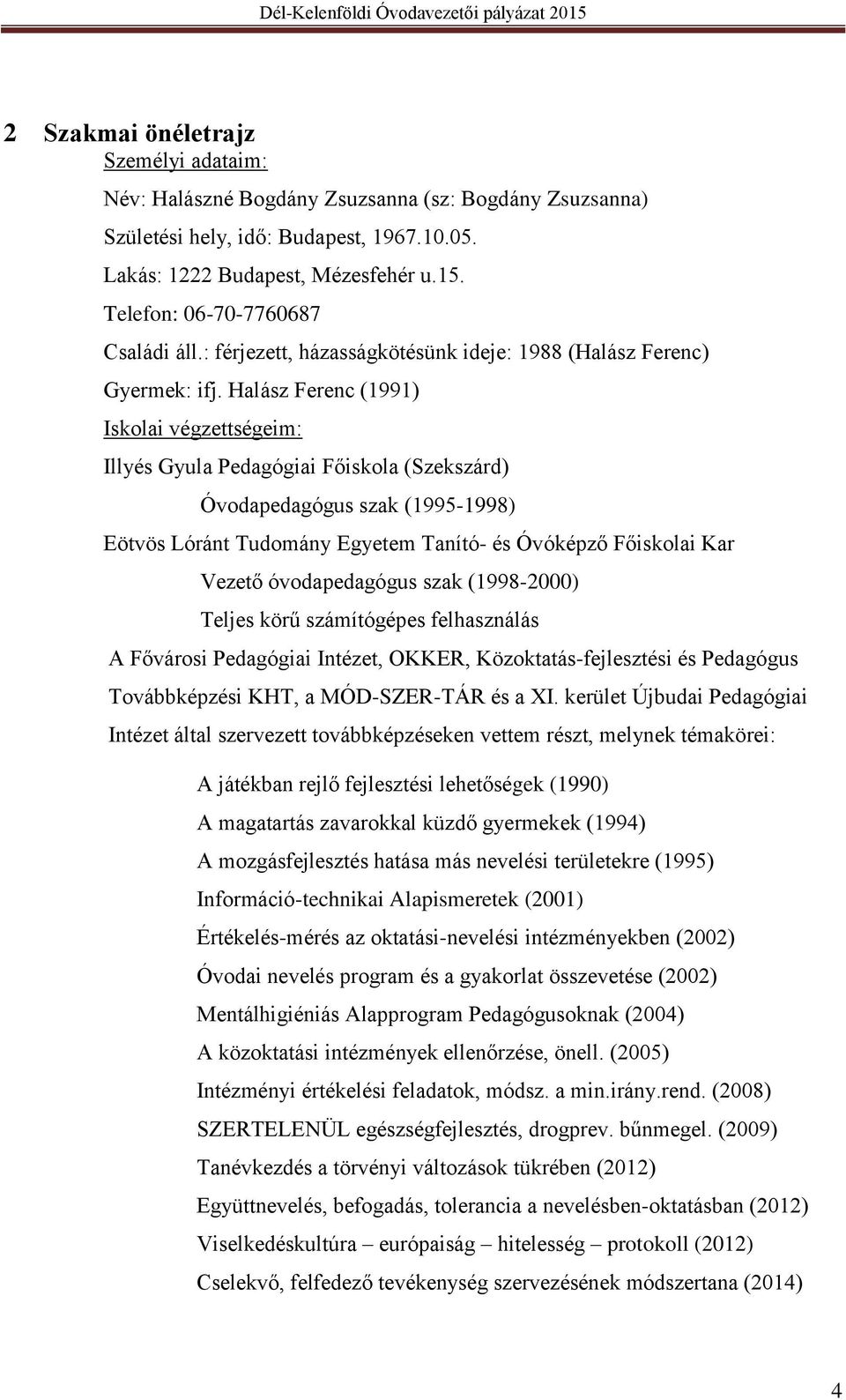 Dél-Kelenföldi Óvodavezetői pályázat 2015

2 Szakmai önéletrajz

Személyi adataim:

Név: Halászné Bogdány Zsuzsanna (sz: Bogdány Zsuzsanna)

Születési hely, idő: Budapest, 1967.10.05.

Lakás: 1222 Budapest, Mézesfehér u.15.

Telefon: 06-70-7760687

Családi áll.: férjezett, házasságkötésünk ideje: 1988 (Halász Ferenc)

Gyermek: ifj. Halász Ferenc (1991)

Iskolai végzettségeim:

Illyés Gyula Pedagógiai Főiskola (Szekszárd)

Óvodapedagógus szak (1995-1998)

Eötvös Lóránt Tudomány Egyetem Tanító- és Óvóképző Főiskolai Kar

Vezető óvodapedagógus szak (1998-2000)

Teljes körű számítógépes felhasználás

A Fővárosi Pedagógiai Intézet, OKKER, Közoktatás-fejlesztési és Pedagógus Továbbképzési KHT, a MÓD-SZER-TÁR és a XI. kerület Újbudai Pedagógiai Intézet által szervezett továbbképzéseken vettem részt, melynek témakörei:

A játékban rejlő fejlesztési lehetőségek (1990)

A magatartás zavarokkal küzdő gyermekek (1994)

A mozgásfejlesztés hatása más nevelési területekre (1995)

Információ-technikai Alapismeretek (2001)

Értékelés-mérés az oktatási-nevelési intézményekben (2002)

Óvodai nevelés program és a gyakorlat összevetése (2002)

Mentálhigiéniás Alapprogram Pedagógusoknak (2004)

A közoktatási intézmények ellenőrzése, önell. (2005)

Intézményi értékelési feladatok, módsz. a min.irány.rend. (2008)

SZERTELENÜL egészségfejlesztés, drogprev. bűnmegel. (2009)

Tanévkezdés a törvényi változások tükrében (2012)

Együttnevelés, befogadás, tolerancia a nevelésben-oktatásban (2012)

Viselkedéskultúra – európaiság – hitelesség – protokoll (2012)

Cselekvő, felfedező tevékenység szervezésének módszertana (2014)

4